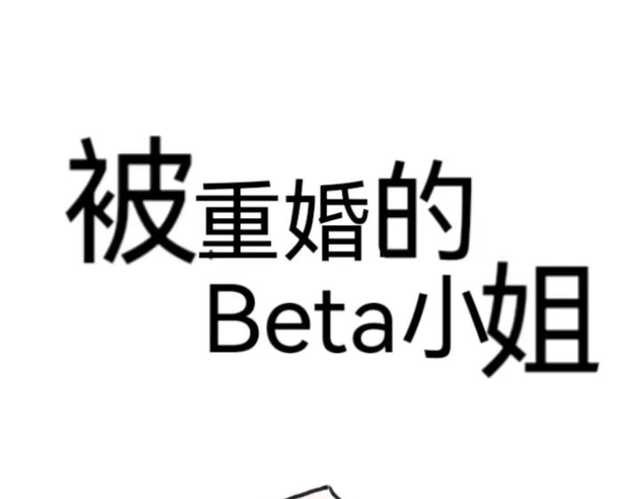 被重婚的
Beta小姐